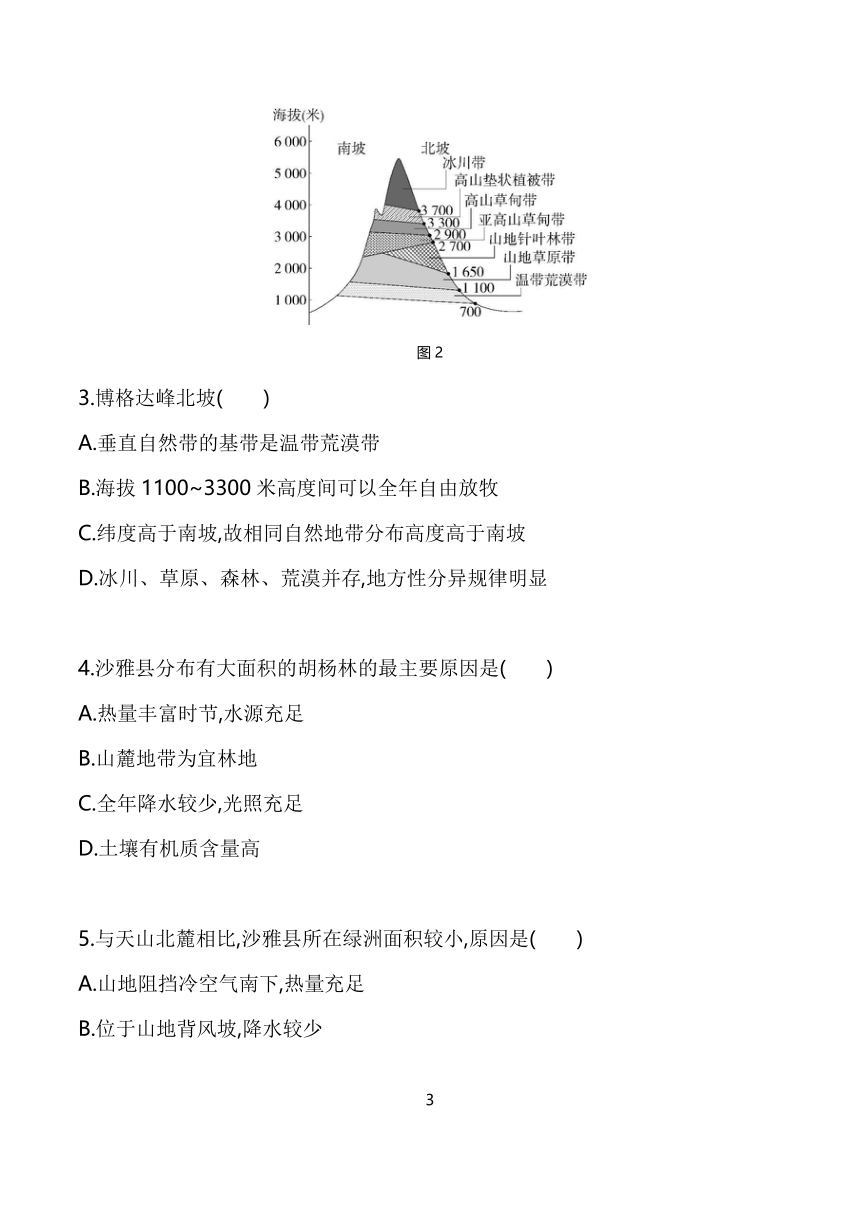 海拔(米)
6 000
5 000
4 000
3 000
2 000
1 000
南坡
北坡
冰川带
高山垫状植被带
高山草甸带
亚高山草甸带
山地针叶林带
山地草原带
温带荒漠带
3 700
3 300
2 900
2 700
1 650
1 100
700

图 2

3.博格达峰北坡(　　)

A.垂直自然带的基带是温带荒漠带

B.海拔 1100~3300 米高度间可以全年自由放牧

C.纬度高于南坡,故相同自然地带分布高度高于南坡

D.冰川、草原、森林、荒漠并存,地方性分异规律明显

4.沙雅县分布有大面积的胡杨林的最主要原因是(　　)

A.热量丰富时节,水源充足

B.山麓地带为宜林地

C.全年降水较少,光照充足

D.土壤有机质含量高

5.与天山北麓相比,沙雅县所在绿洲面积较小,原因是(　　)

A.山地阻挡冷空气南下,热量充足

B.位于山地背风坡,降水较少

3